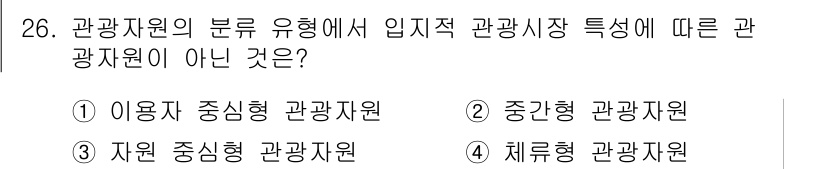 26. 관광자원의 분류 유형에서 입지적 관광시장 특성에 따른 관광자원이 아닌 것은?

① 이용자 중심형 관광자원 ② 중간형 관광자원
③ 자원 중심형 관광자원 ④ 체류형 관광자원